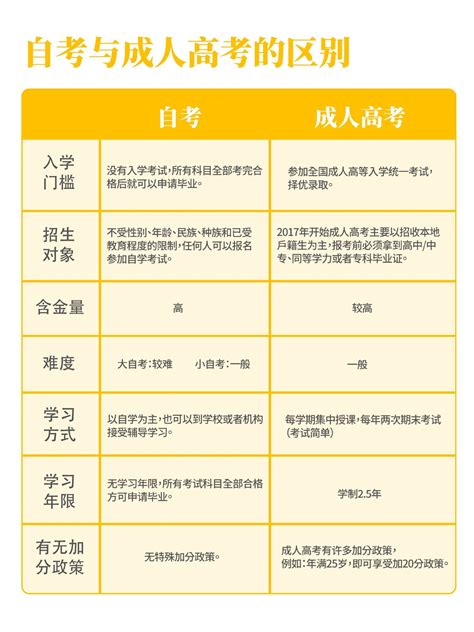 自考与成人高考的区别

| | 自考 | 成人高考 |
|---|---|---|
| 入学门槛 | 没有入学考试，所有科目全部考完合格后就可以申请毕业。 | 参加全国成人高等入学统一考试，择优录取。 |
| 招生对象 | 不受性别、年龄、民族、种族和已受教育程度的限制，任何人可以报名参加自学考试。 | 2017年开始成人高考主要以招收本地戶籍生为主，报考前必须拿到高中/中专、同等学力或者专科毕业证。 |
| 含金量 | 高 | 较高 |
| 难度 | 大自考：较难　小自考：一般 | 一般 |
| 学习方式 | 以自学为主，也可以到学校或者机构接受辅导学习。 | 每学期集中授课，每年两次期末考试（考试简单） |
| 学习年限 | 无学习年限，所有考试科目全部合格方可申请毕业。 | 学制2.5年 |
| 有无加分政策 | 无特殊加分政策。 | 成人高考有许多加分政策，例如：年满25岁，即可享受加20分政策。 |